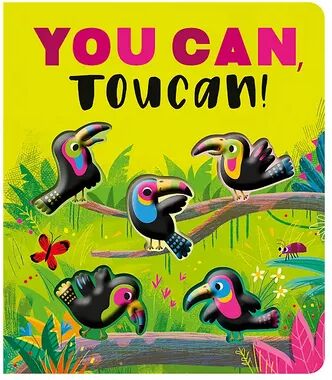 YOU CAN, Toucan!